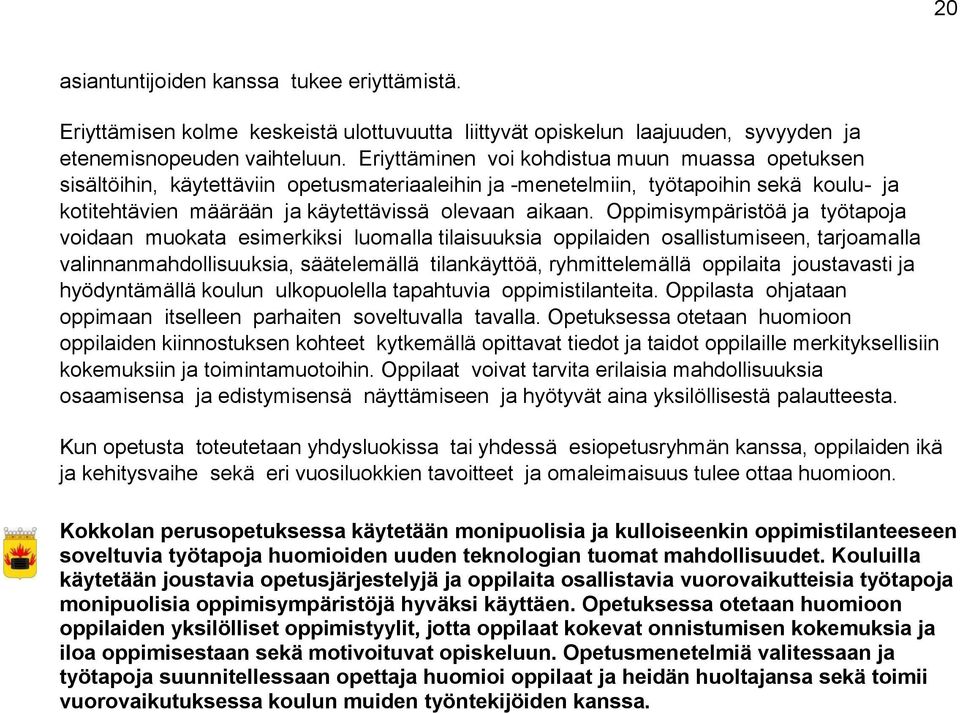 20

asiantuntijoiden kanssa tukee eriyttämistä.

Eriyttämisen kolme keskeistä ulottuvuutta liittyvät opiskelun laajuuden, syvyyden ja etenemisnopeuden vaihteluun. Eriyttäminen voi kohdistua muun muassa opetuksen sisältöihin, käytettäviin opetusmateriaaleihin ja -menetelmiin, työtapoihin sekä koulu- ja kotitehtävien määrään ja käytettävissä olevaan aikaan. Oppimisympäristöä ja työtapoja voidaan muokata esimerkiksi luomalla tilaisuuksia oppilaiden osallistumiseen, tarjoamalla valinnanmahdollisuuksia, säätelemällä tilankäyttöä, ryhmittelemällä oppilaita joustavasti ja hyödyntämällä koulun ulkopuolella tapahtuvia oppimistilanteita. Oppilasta ohjataan oppimaan itselleen parhaiten soveltuvalla tavalla. Opetuksessa otetaan huomioon oppilaiden kiinnostuksen kohteet kytkemällä opittavat tiedot ja taidot oppilaille merkityksellisiin kokemuksiin ja toimintamuotoihin. Oppilaat voivat tarvita erilaisia mahdollisuuksia osaamisensa ja edistymisensä näyttämiseen ja hyötyvät aina yksilöllisestä palautteesta.

Kun opetusta toteutetaan yhdysluokissa tai yhdessä esiopetusryhmän kanssa, oppilaiden ikä ja kehitysvaihe sekä eri vuosiluokkien tavoitteet ja omaleimaisuus tulee ottaa huomioon.

Kokkolan perusopetuksessa käytetään monipuolisia ja kulloiseenkin oppimistilanteeseen soveltuvia työtapoja huomioiden uuden teknologian tuomat mahdollisuudet. Kouluilla käytetään joustavia opetusjärjestelyjä ja oppilaita osallistavia vuorovaikutteisia työtapoja monipuolisia oppimisympäristöjä hyväksi käyttäen. Opetuksessa otetaan huomioon oppilaiden yksilölliset oppimistyylit, jotta oppilaat kokevat onnistumisen kokemuksia ja iloa oppimisestaan sekä motivoituvat opiskeluun. Opetusmenetelmiä valitessaan ja työtapoja suunnitellessaan opettaja huomioi oppilaat ja heidän huoltajansa sekä toimii vuorovaikutuksessa koulun muiden työntekijöiden kanssa.